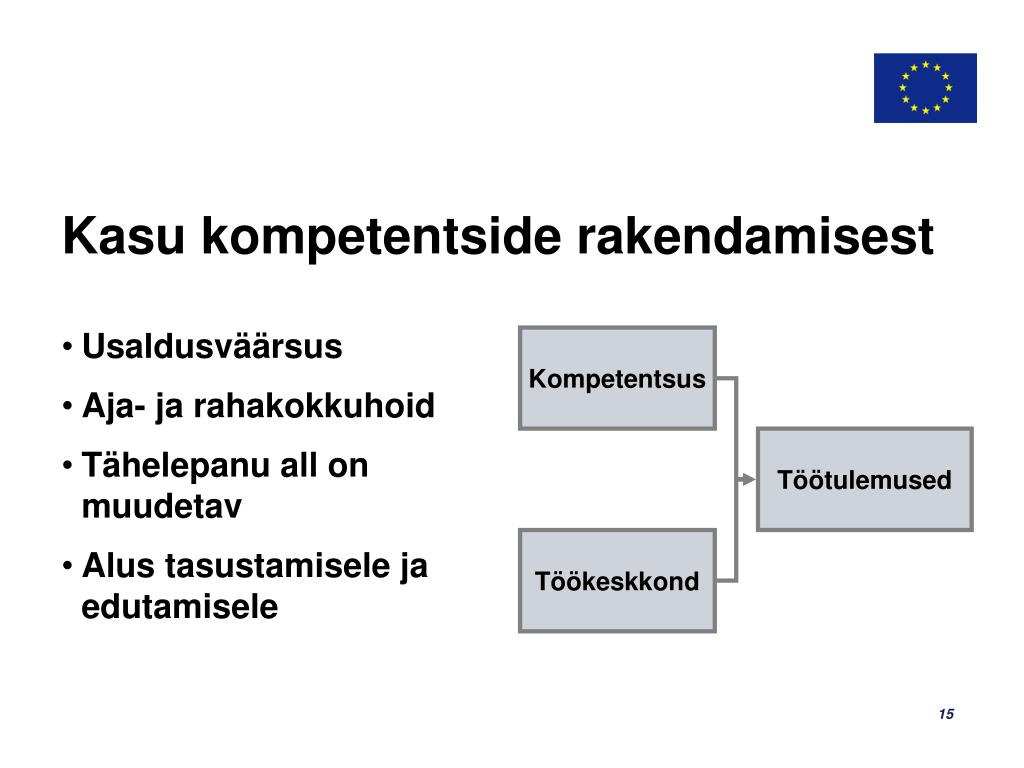 Kasu kompetentside rakendamisest

• Usaldusväärsus
• Aja- ja rahakokkuhoid
• Tähelepanu all on muudetav
• Alus tasustamisele ja edutamisele

Kompetentsus

Töökeskkond

Töötulemused

15